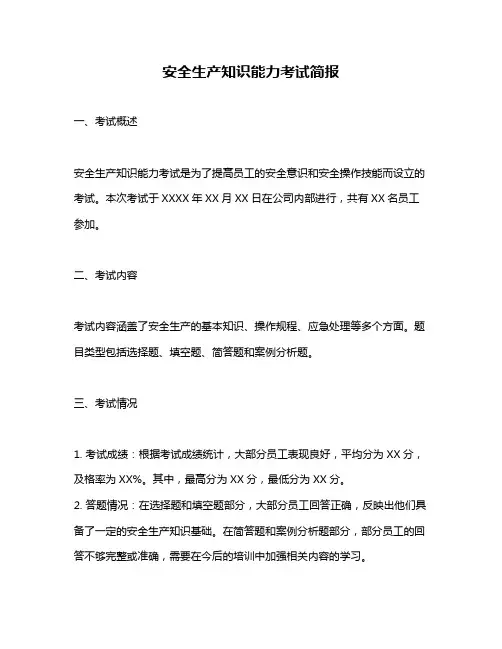 安全生产知识能力考试简报

一、考试概述

安全生产知识能力考试是为了提高员工的安全意识和安全操作技能而设立的考试。本次考试于 XXXX 年 XX 月 XX 日在公司内部进行，共有 XX 名员工参加。

二、考试内容

考试内容涵盖了安全生产的基本知识、操作规程、应急处理等多个方面。题目类型包括选择题、填空题、简答题和案例分析题。

三、考试情况

1. 考试成绩：根据考试成绩统计，大部分员工表现良好，平均分为 XX 分，及格率为 XX%。其中，最高分为 XX 分，最低分为 XX 分。
2. 答题情况：在选择题和填空题部分，大部分员工回答正确，反映出他们具备了一定的安全生产知识基础。在简答题和案例分析题部分，部分员工的回答不够完整或准确，需要在今后的培训中加强相关内容的学习。